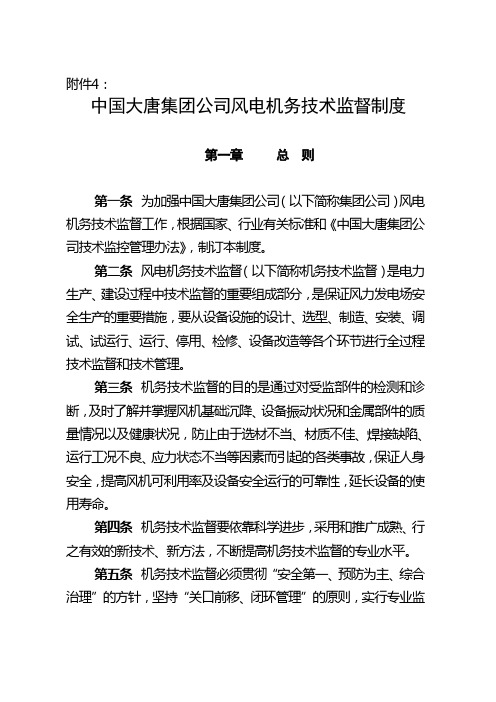 附件4：

中国大唐集团公司风电机务技术监督制度

第一章　　总　则

第一条　为加强中国大唐集团公司（以下简称集团公司）风电机务技术监督工作，根据国家、行业有关标准和《中国大唐集团公司技术监控管理办法》，制订本制度。

第二条　风电机务技术监督（以下简称机务技术监督）是电力生产、建设过程中技术监督的重要组成部分，是保证风力发电场安全生产的重要措施，要从设备设施的设计、选型、制造、安装、调试、试运行、运行、停用、检修、设备改造等各个环节进行全过程技术监督和技术管理。

第三条　机务技术监督的目的是通过对受监部件的检测和诊断，及时了解并掌握风机基础沉降、设备振动状况和金属部件的质量情况以及健康状况，防止由于选材不当、材质不佳、焊接缺陷、运行工况不良、应力状态不当等因素而引起的各类事故，保证人身安全，提高风机可利用率及设备安全运行的可靠性，延长设备的使用寿命。

第四条　机务技术监督要依靠科学进步，采用和推广成熟、行之有效的新技术、新方法，不断提高机务技术监督的专业水平。

第五条　机务技术监督必须贯彻“安全第一、预防为主、综合治理”的方针，坚持“关口前移、闭环管理”的原则，实行专业监